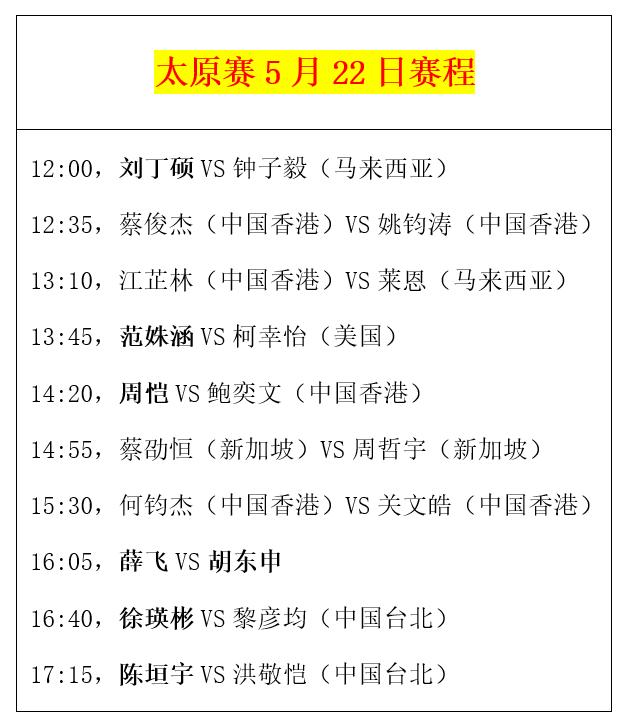 太原赛 5 月 22 日赛程

12:00，刘丁硕 VS 钟子毅（马来西亚）

12:35，蔡俊杰（中国香港）VS 姚钧涛（中国香港）

13:10，江芷林（中国香港）VS 莱恩（马来西亚）

13:45，范姝涵 VS 柯幸怡（美国）

14:20，周恺 VS 鲍奕文（中国香港）

14:55，蔡劭恒（新加坡）VS 周哲宇（新加坡）

15:30，何钧杰（中国香港）VS 关文皓（中国香港）

16:05，薛飞 VS 胡东申

16:40，徐瑛彬 VS 黎彦均（中国台北）

17:15，陈垣宇 VS 洪敬恺（中国台北）